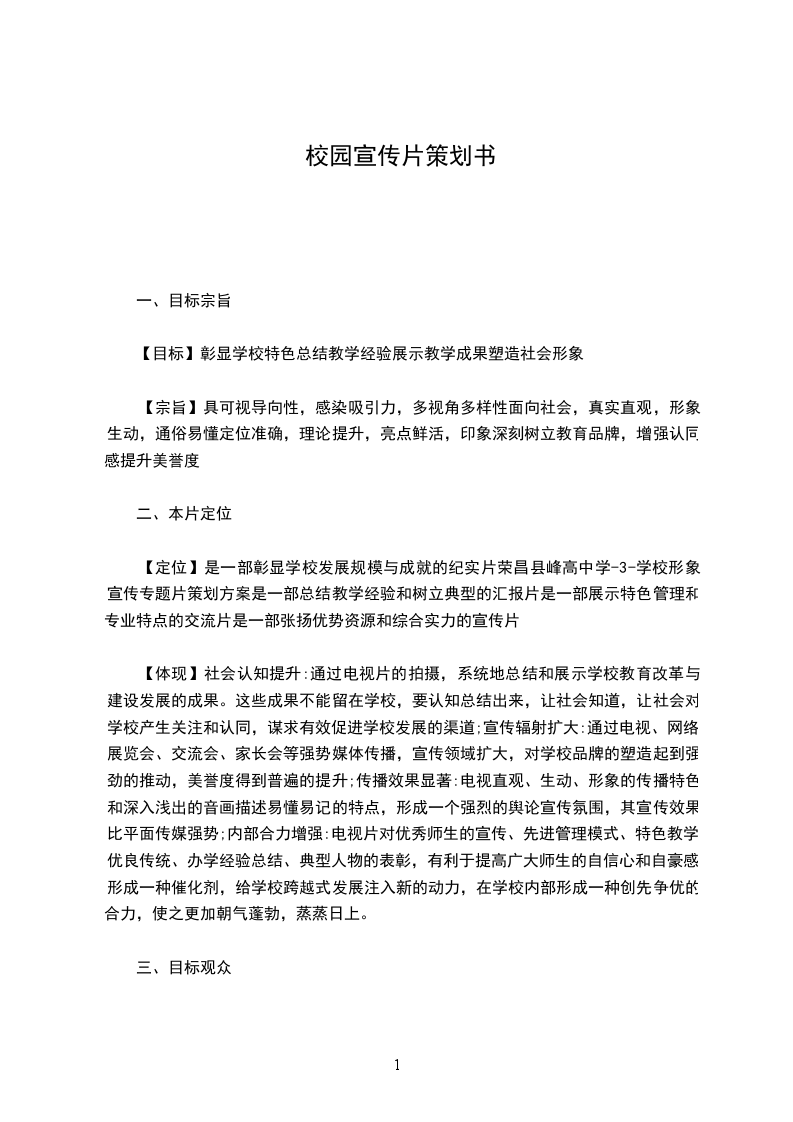 校园宣传片策划书

一、目标宗旨

【目标】彰显学校特色总结教学经验展示教学成果塑造社会形象

【宗旨】具可视导向性，感染吸引力，多视角多样性面向社会，真实直观，形象生动，通俗易懂定位准确，理论提升，亮点鲜活，印象深刻树立教育品牌，增强认同感提升美誉度

二、本片定位

【定位】是一部彰显学校发展规模与成就的纪实片荣昌县峰高中学-3-学校形象宣传专题片策划方案是一部总结教学经验和树立典型的汇报片是一部展示特色管理和专业特点的交流片是一部张扬优势资源和综合实力的宣传片

【体现】社会认知提升:通过电视片的拍摄，系统地总结和展示学校教育改革与建设发展的成果。这些成果不能留在学校，要认知总结出来，让社会知道，让社会对学校产生关注和认同，谋求有效促进学校发展的渠道;宣传辐射扩大:通过电视、网络展览会、交流会、家长会等强势媒体传播，宣传领域扩大，对学校品牌的塑造起到强劲的推动，美誉度得到普遍的提升;传播效果显著:电视直观、生动、形象的传播特色和深入浅出的音画描述易懂易记的特点，形成一个强烈的舆论宣传氛围，其宣传效果比平面传媒强势;内部合力增强:电视片对优秀师生的宣传、先进管理模式、特色教学优良传统、办学经验总结、典型人物的表彰，有利于提高广大师生的自信心和自豪感形成一种催化剂，给学校跨越式发展注入新的动力，在学校内部形成一种创先争优的合力，使之更加朝气蓬勃，蒸蒸日上。

三、目标观众

1